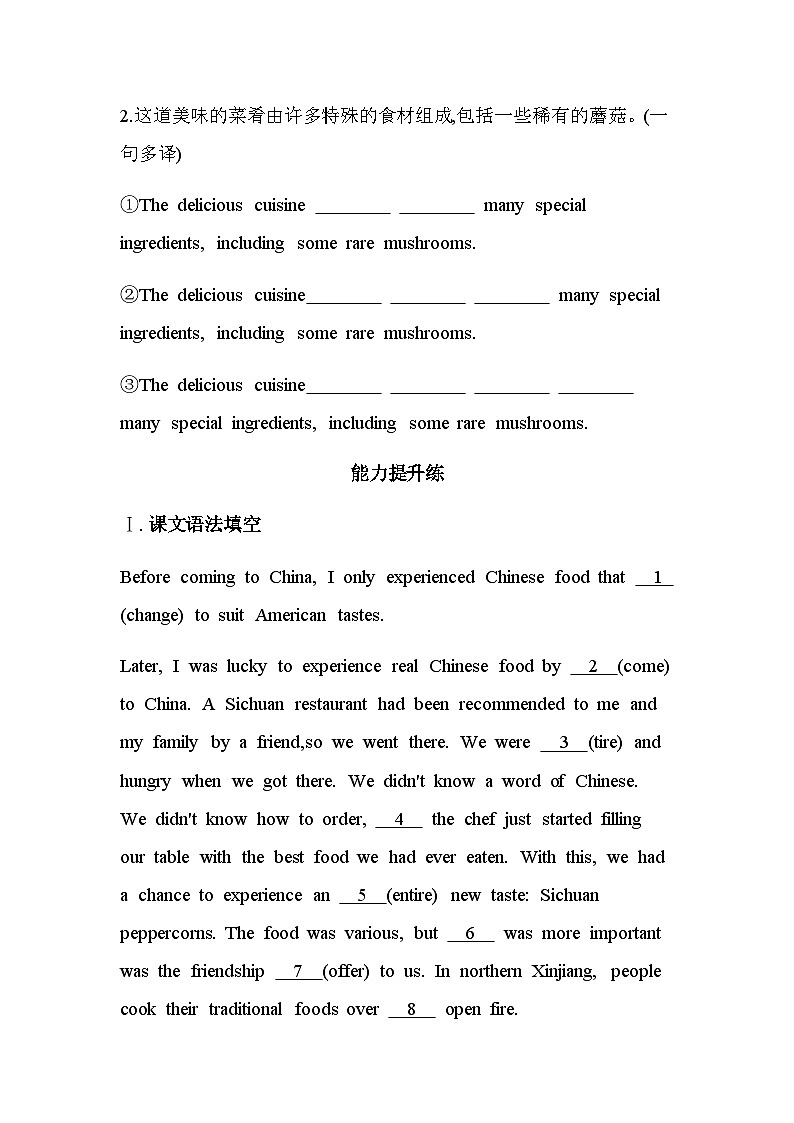 2.这道美味的菜肴由许多特殊的食材组成,包括一些稀有的蘑菇。(一句多译)

①The delicious cuisine ________ ________ many special ingredients, including some rare mushrooms.

②The delicious cuisine________ ________ ________ many special ingredients, including some rare mushrooms.

③The delicious cuisine________ ________ ________ ________ many special ingredients, including some rare mushrooms.

能力提升练

Ⅰ. 课文语法填空

Before coming to China, I only experienced Chinese food that __1__ (change) to suit American tastes.

Later, I was lucky to experience real Chinese food by __2__(come) to China. A Sichuan restaurant had been recommended to me and my family by a friend,so we went there. We were __3__(tire) and hungry when we got there. We didn't know a word of Chinese. We didn't know how to order, __4__ the chef just started filling our table with the best food we had ever eaten. With this, we had a chance to experience an __5__(entire) new taste: Sichuan peppercorns. The food was various, but __6__ was more important was the friendship __7__(offer) to us. In northern Xinjiang, people cook their traditional foods over __8__ open fire.